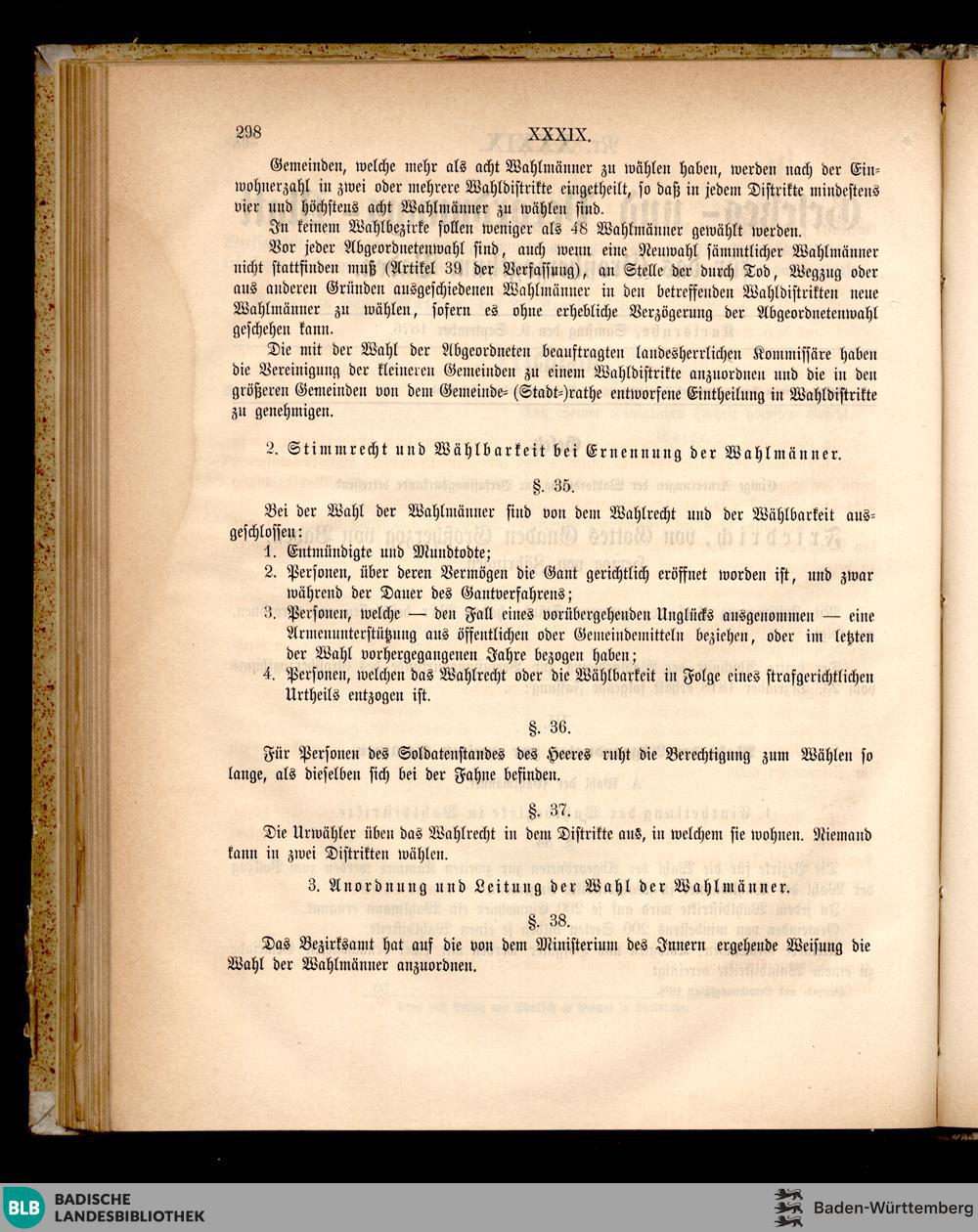 298 XXXIX.

Gemeinden, welche mehr als acht Wahlmänner zu wählen haben, werden nach der Einwohnerzahl in zwei oder mehrere Wahldistrikte eingetheilt, so daß in jedem Distrikte mindestens vier und höchstens acht Wahlmänner zu wählen sind.

In keinem Wahlbezirke sollen weniger als 48 Wahlmänner gewählt werden.

Vor jeder Abgeordnetenwahl sind, auch wenn eine Neuwahl sämmtlicher Wahlmänner nicht stattfinden muß (Artikel 39 der Verfassung), an Stelle der durch Tod, Wegzug oder aus anderen Gründen ausgeschiedenen Wahlmänner in den betreffenden Wahldistrikten neue Wahlmänner zu wählen, sofern es ohne erhebliche Verzögerung der Abgeordnetenwahl geschehen kann.

Die mit der Wahl der Abgeordneten beauftragten landesherrlichen Kommissäre haben die Vereinigung der kleineren Gemeinden zu einem Wahldistrikte anzuordnen und die in den größeren Gemeinden von dem Gemeinde- (Stadt-)rathe entworfene Eintheilung in Wahldistrikte zu genehmigen.

2. Stimmrecht und Wählbarkeit bei Ernennung der Wahlmänner.

§. 35.

Bei der Wahl der Wahlmänner sind von dem Wahlrecht und der Wählbarkeit ausgeschlossen:
1. Entmündigte und Mundtodte;
2. Personen, über deren Vermögen die Gant gerichtlich eröffnet worden ist, und zwar während der Dauer des Gantverfahrens;
3. Personen, welche — den Fall eines vorübergehenden Unglücks ausgenommen — eine Armenunterstützung aus öffentlichen oder Gemeindemitteln beziehen, oder im letzten der Wahl vorhergegangenen Jahre bezogen haben;
4. Personen, welchen das Wahlrecht oder die Wählbarkeit in Folge eines strafgerichtlichen Urtheils entzogen ist.

§. 36.

Für Personen des Soldatenstandes des Heeres ruht die Berechtigung zum Wählen so lange, als dieselben sich bei der Fahne befinden.

§. 37.

Die Urwähler üben das Wahlrecht in dem Distrikte aus, in welchem sie wohnen. Niemand kann in zwei Distrikten wählen.

3. Anordnung und Leitung der Wahl der Wahlmänner.

§. 38.

Das Bezirksamt hat auf die von dem Ministerium des Innern ergehende Weisung die Wahl der Wahlmänner anzuordnen.

BLB BADISCHE LANDESBIBLIOTHEK

Baden-Württemberg